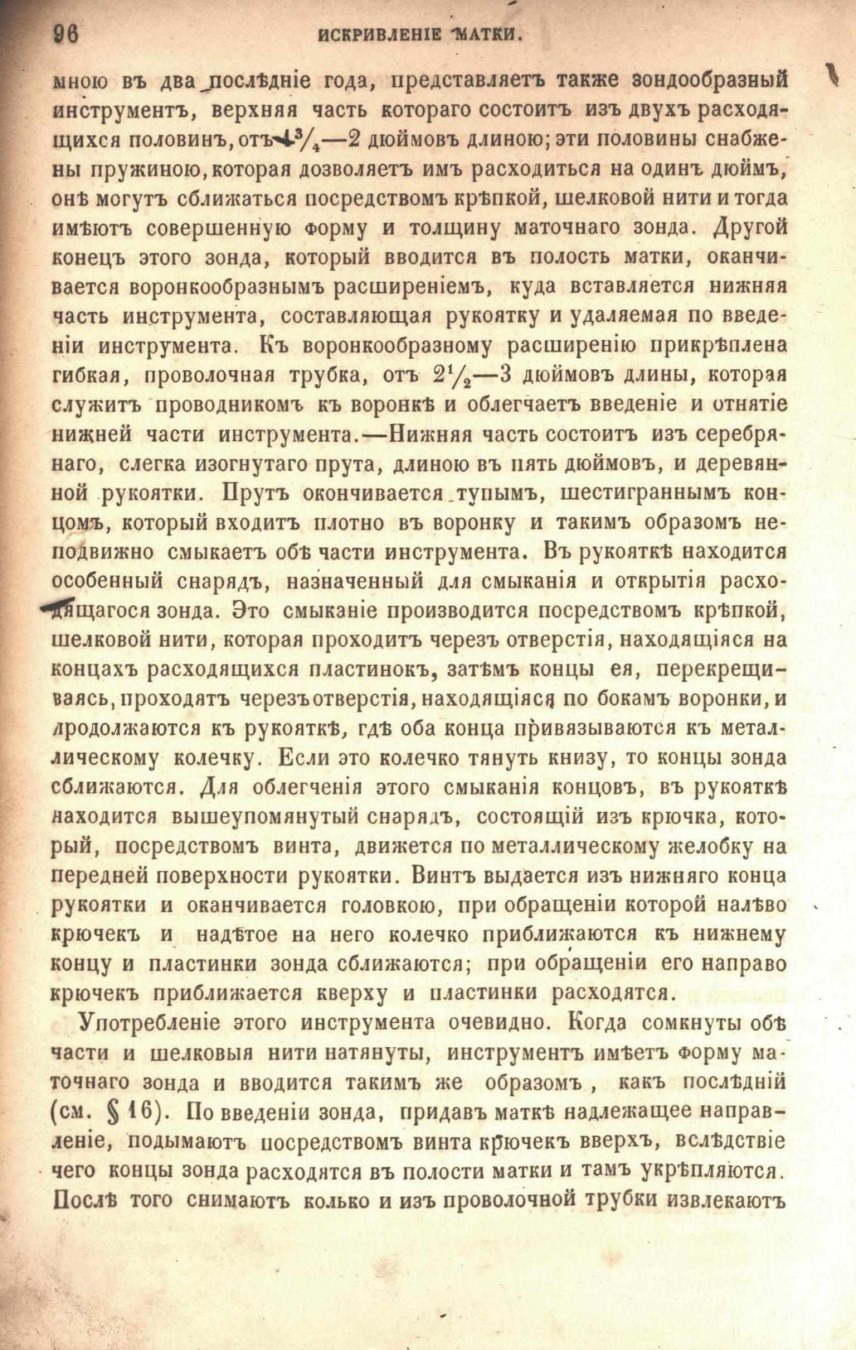 96 ИСКРИВЛЕНІЕ МАТКИ.

мною въ два послѣдніе года, представляетъ также зондообразный инструментъ, верхняя часть котораго состоитъ изъ двухъ расходящихся половинъ, отъ $1\frac{3}{4}$—2 дюймовъ длиною; эти половины снабжены пружиною, которая дозволяетъ имъ расходиться на одинъ дюймъ, онѣ могутъ сближаться посредствомъ крѣпкой, шелковой нити и тогда имѣютъ совершенную форму и толщину маточнаго зонда. Другой конецъ этого зонда, который вводится въ полость матки, оканчивается воронкообразнымъ расширеніемъ, куда вставляется нижняя часть инструмента, составляющая рукоятку и удаляемая по введеніи инструмента. Къ воронкообразному расширенію прикрѣплена гибкая, проволочная трубка, отъ $2\frac{1}{2}$—3 дюймовъ длины, которая служитъ проводникомъ къ воронкѣ и облегчаетъ введеніе и отнятіе нижней части инструмента.—Нижняя часть состоитъ изъ серебрянаго, слегка изогнутаго прута, длиною въ пять дюймовъ, и деревянной рукоятки. Прутъ оканчивается тупымъ, шестиграннымъ концомъ, который входитъ плотно въ воронку и такимъ образомъ неподвижно смыкаетъ обѣ части инструмента. Въ рукояткѣ находится особенный снарядъ, назначенный для смыканія и открытія расходящагося зонда. Это смыканіе производится посредствомъ крѣпкой, шелковой нити, которая проходитъ черезъ отверстія, находящіяся на концахъ расходящихся пластинокъ, затѣмъ концы ея, перекрещиваясь, проходятъ черезъ отверстія, находящіяся по бокамъ воронки, и продолжаются къ рукояткѣ, гдѣ оба конца привязываются къ металлическому колечку. Если это колечко тянуть книзу, то концы зонда сближаются. Для облегченія этого смыканія концовъ, въ рукояткѣ находится вышеупомянутый снарядъ, состоящій изъ крючка, который, посредствомъ винта, движется по металлическому желобку на передней поверхности рукоятки. Винтъ выдается изъ нижняго конца рукоятки и оканчивается головкою, при обращеніи которой налѣво крючекъ и надѣтое на него колечко приближаются къ нижнему концу и пластинки зонда сближаются; при обращеніи его направо крючекъ приближается кверху и пластинки расходятся.

Употребленіе этого инструмента очевидно. Когда сомкнуты обѣ части и шелковыя нити натянуты, инструментъ имѣетъ форму маточнаго зонда и вводится такимъ же образомъ, какъ послѣдній (см. § 16). По введеніи зонда, придавъ маткѣ надлежащее направленіе, подымаютъ посредствомъ винта крючекъ вверхъ, вслѣдствіе чего концы зонда расходятся въ полости матки и тамъ укрѣпляются. Послѣ того снимаютъ колько и изъ проволочной трубки извлекаютъ